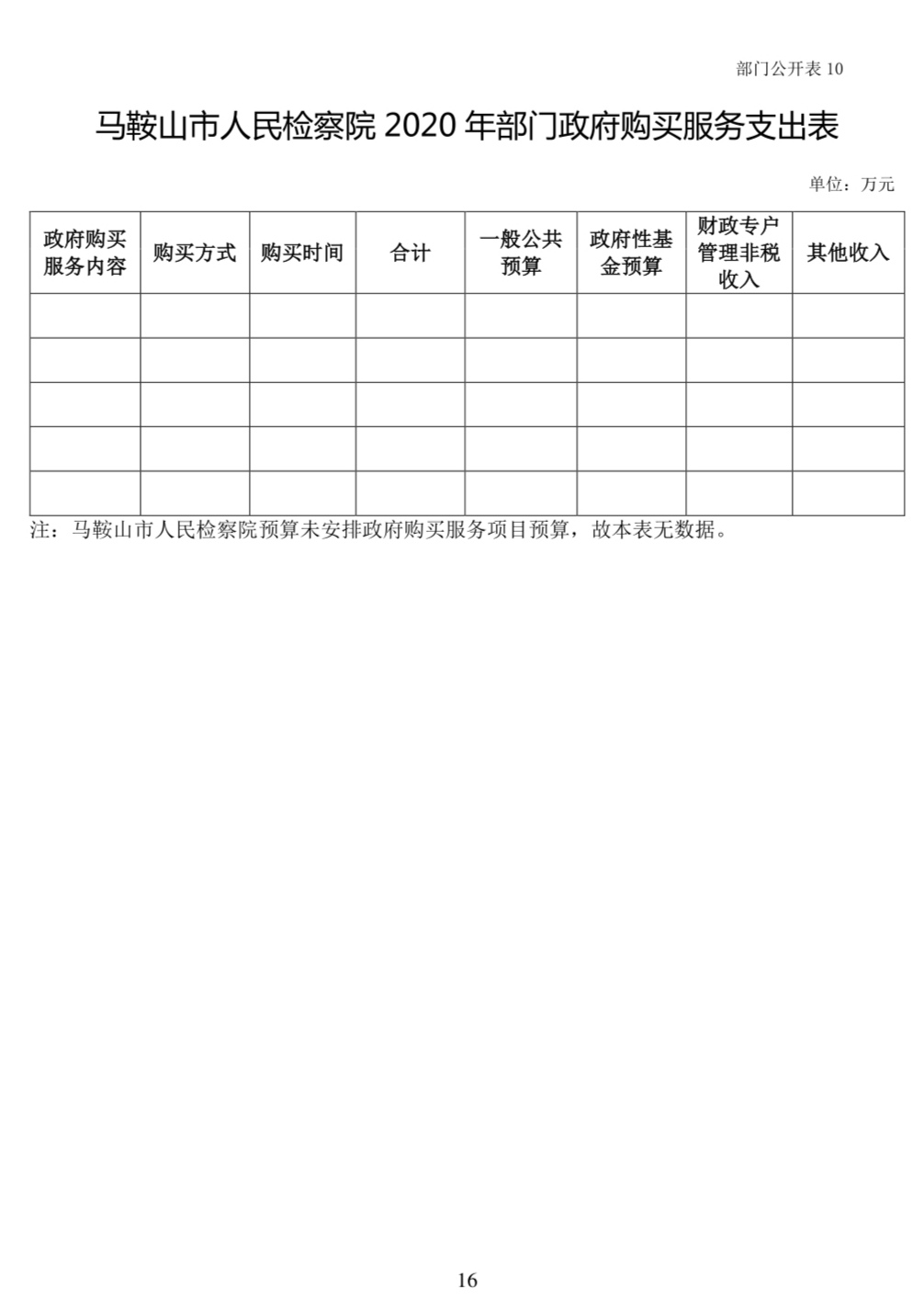 部门公开表 10

马鞍山市人民检察院 2020 年部门政府购买服务支出表

单位：万元

| 政府购买服务内容 | 购买方式 | 购买时间 | 合计 | 一般公共预算 | 政府性基金预算 | 财政专户管理非税收入 | 其他收入 |
|---|---|---|---|---|---|---|---|
| | | | | | | | |
| | | | | | | | |
| | | | | | | | |
| | | | | | | | |
| | | | | | | | |

注：马鞍山市人民检察院预算未安排政府购买服务项目预算，故本表无数据。

16